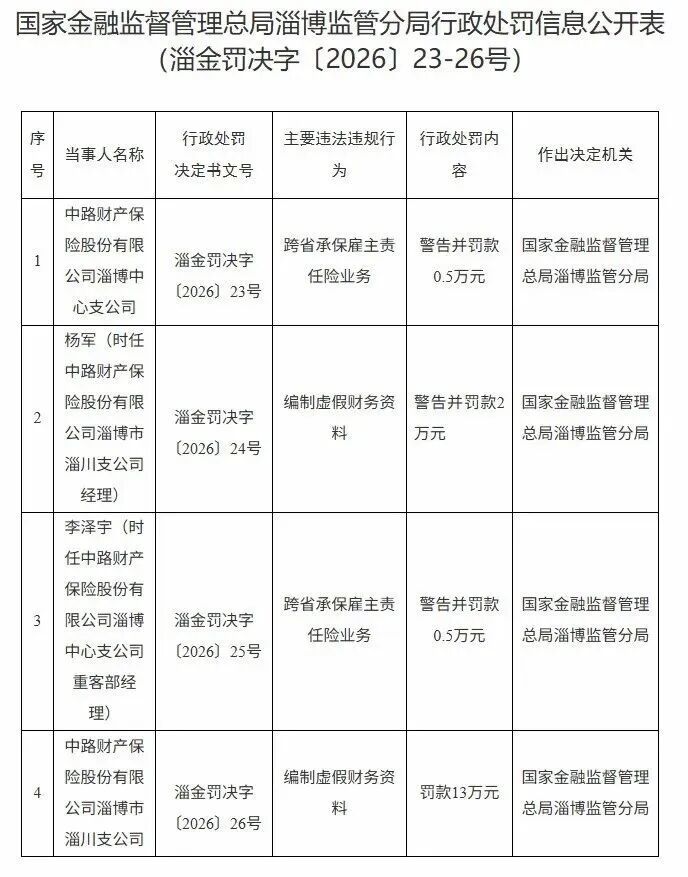 国家金融监督管理总局淄博监管分局行政处罚信息公开表（淄金罚决字〔2026〕23-26号）

| 序号 | 当事人名称 | 行政处罚决定书文号 | 主要违法违规行为 | 行政处罚内容 | 作出决定机关 |
|---|---|---|---|---|---|
| 1 | 中路财产保险股份有限公司淄博中心支公司 | 淄金罚决字〔2026〕23号 | 跨省承保雇主责任险业务 | 警告并罚款0.5万元 | 国家金融监督管理总局淄博监管分局 |
| 2 | 杨军（时任中路财产保险股份有限公司淄博市淄川支公司经理） | 淄金罚决字〔2026〕24号 | 编制虚假财务资料 | 警告并罚款2万元 | 国家金融监督管理总局淄博监管分局 |
| 3 | 李泽宇（时任中路财产保险股份有限公司淄博中心支公司重客部经理） | 淄金罚决字〔2026〕25号 | 跨省承保雇主责任险业务 | 警告并罚款0.5万元 | 国家金融监督管理总局淄博监管分局 |
| 4 | 中路财产保险股份有限公司淄博市淄川支公司 | 淄金罚决字〔2026〕26号 | 编制虚假财务资料 | 罚款13万元 | 国家金融监督管理总局淄博监管分局 |